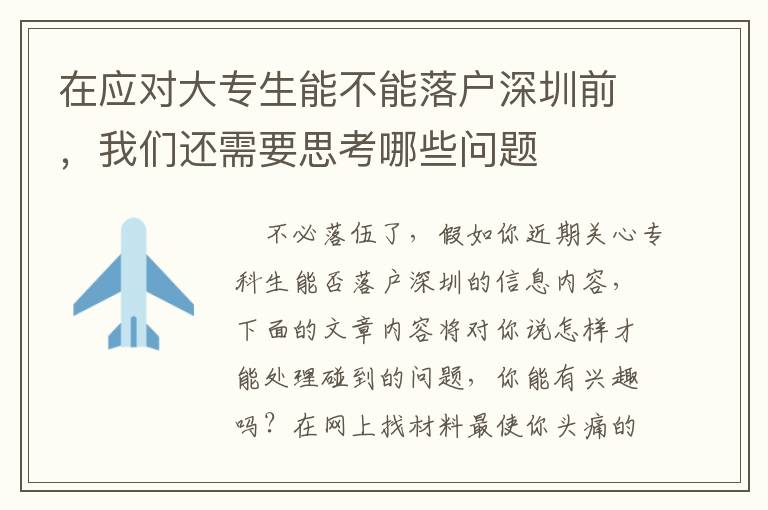 在应对大专生能不能落户深圳前，我们还需要思考哪些问题

不必落伍了，假如你近期关心专科生能否落户深圳的信息内容，下面的文章内容将对你说怎样才能处理碰到的问题，你能有兴趣吗？在网上找材料最使你头痛的